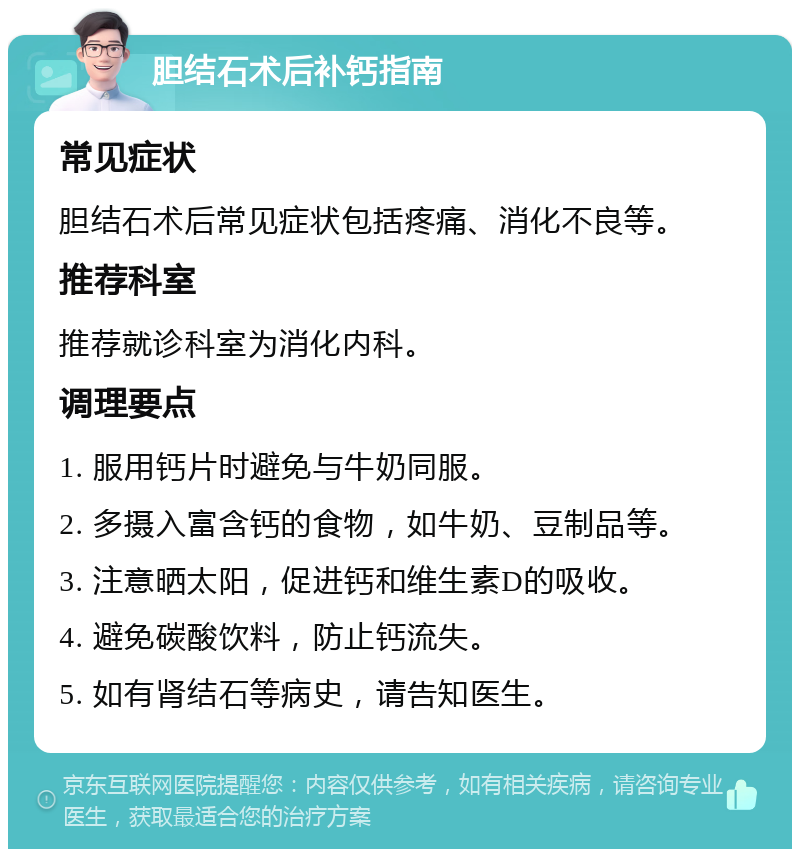 胆结石术后补钙指南

常见症状

胆结石术后常见症状包括疼痛、消化不良等。

推荐科室

推荐就诊科室为消化内科。

调理要点

1. 服用钙片时避免与牛奶同服。

2. 多摄入富含钙的食物，如牛奶、豆制品等。

3. 注意晒太阳，促进钙和维生素D的吸收。

4. 避免碳酸饮料，防止钙流失。

5. 如有肾结石等病史，请告知医生。

京东互联网医院提醒您：内容仅供参考，如有相关疾病，请咨询专业医生，获取最适合您的治疗方案